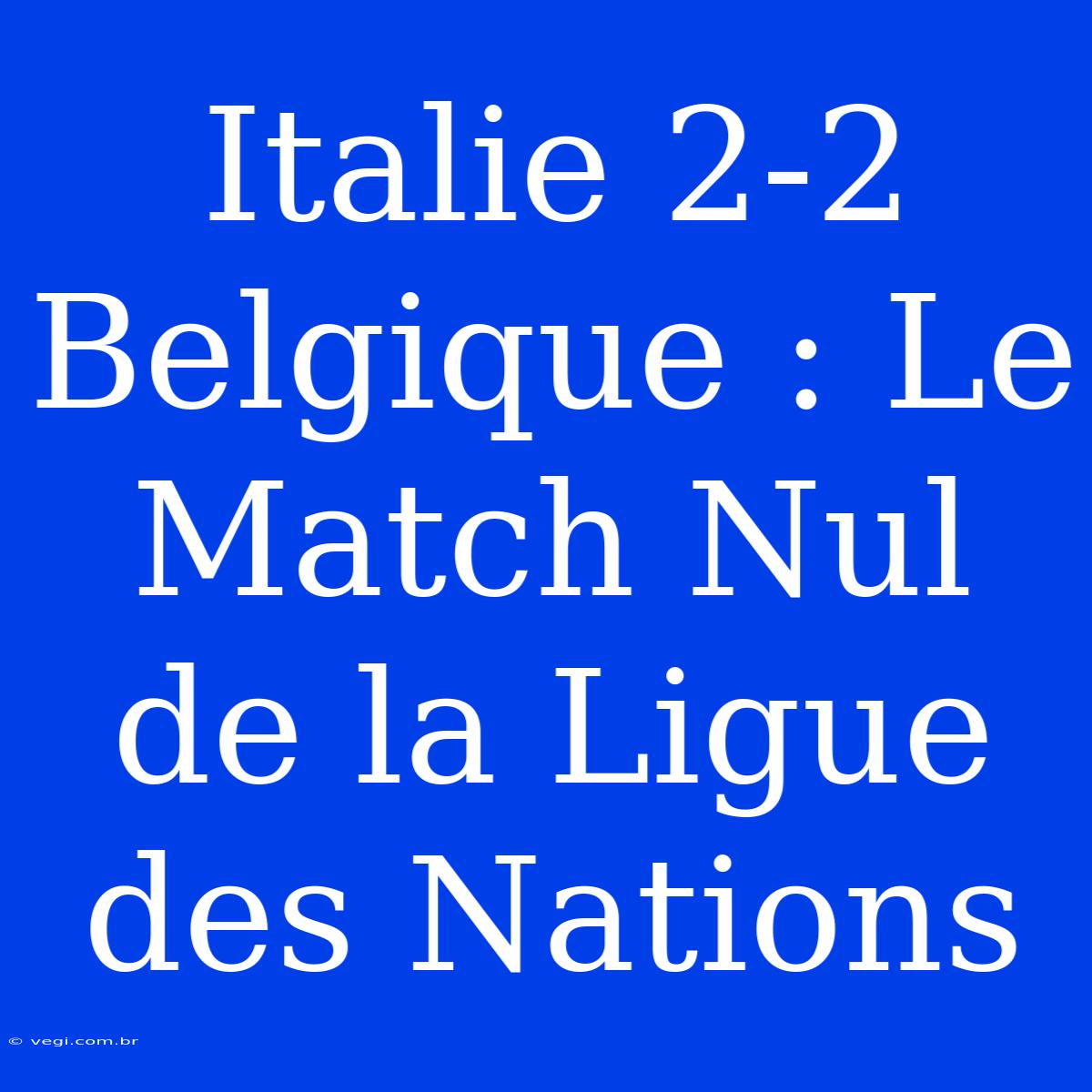 Italie 2-2 Belgique : Le Match Nul de la Ligue des Nations

© vegi.com.br